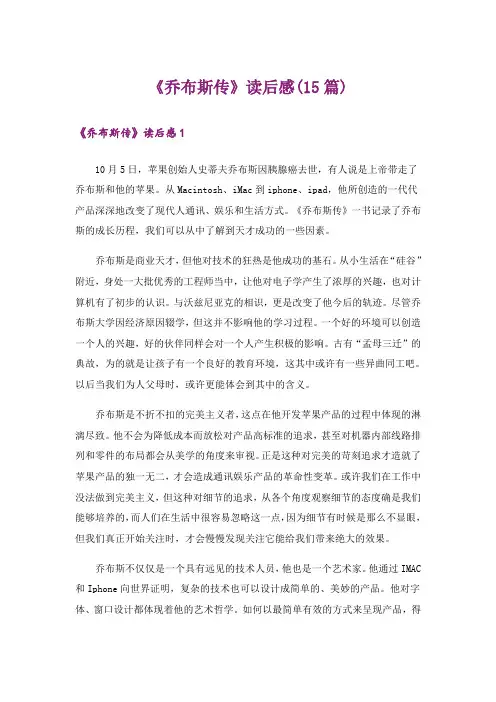 《乔布斯传》读后感(15篇)

《乔布斯传》读后感1

10月5日，苹果创始人史蒂夫乔布斯因胰腺癌去世，有人说是上帝带走了乔布斯和他的苹果。从Macintosh、iMac到iphone、ipad，他所创造的一代代产品深深地改变了现代人通讯、娱乐和生活方式。《乔布斯传》一书记录了乔布斯的成长历程，我们可以从中了解到天才成功的一些因素。

乔布斯是商业天才，但他对技术的狂热是他成功的基石。从小生活在“硅谷”附近，身处一大批优秀的工程师当中，让他对电子学产生了浓厚的兴趣，也对计算机有了初步的认识。与沃兹尼亚克的相识，更是改变了他今后的轨迹。尽管乔布斯大学因经济原因辍学，但这并不影响他的学习过程。一个好的环境可以创造一个人的兴趣，好的伙伴同样会对一个人产生积极的影响。古有“孟母三迁”的典故，为的就是让孩子有一个良好的教育环境，这其中或许有一些异曲同工吧。以后当我们为人父母时，或许更能体会到其中的含义。

乔布斯是不折不扣的完美主义者，这点在他开发苹果产品的过程中体现的淋漓尽致。他不会为降低成本而放松对产品高标准的追求，甚至对机器内部线路排列和零件的布局都会从美学的角度来审视。正是这种对完美的苛刻追求才造就了苹果产品的独一无二，才会造成通讯娱乐产品的革命性变革。或许我们在工作中没法做到完美主义，但这种对细节的追求，从各个角度观察细节的态度确是我们能够培养的，而人们在生活中很容易忽略这一点，因为细节有时候是那么不显眼，但我们真正开始关注时，才会慢慢发现关注它能给我们带来绝大的效果。

乔布斯不仅仅是一个具有远见的技术人员，他也是一个艺术家。他通过IMAC和Iphone向世界证明，复杂的技术也可以设计成简单的、美妙的产品。他对字体、窗口设计都体现着他的艺术哲学。如何以最简单有效的方式来呈现产品，得